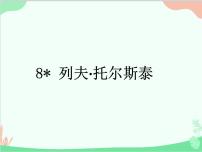 8* 列夫·托尔斯泰